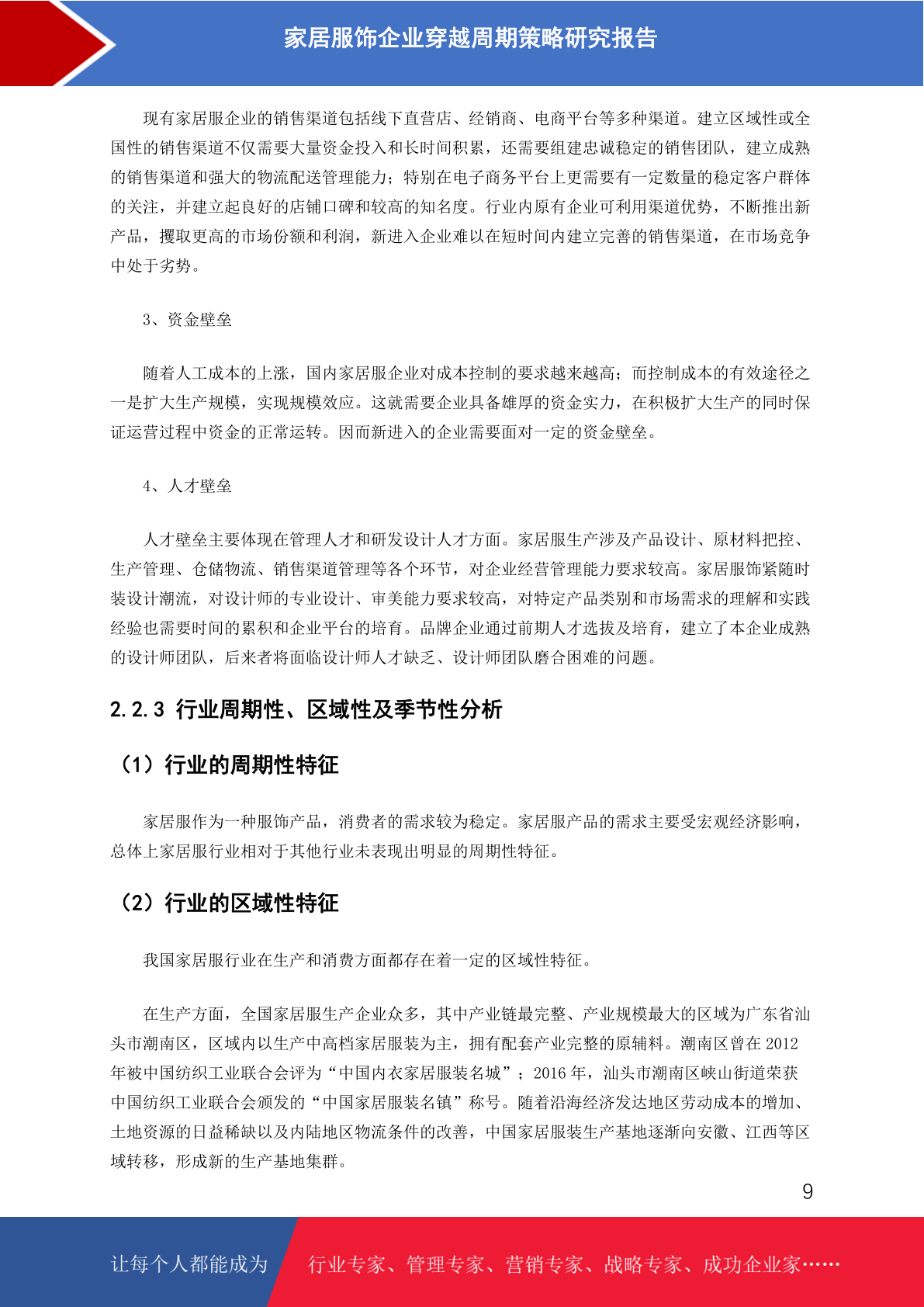 家居服饰企业穿越周期策略研究报告

现有家居服企业的销售渠道包括线下直营店、经销商、电商平台等多种渠道。建立区域性或全国性的销售渠道不仅需要大量资金投入和长时间积累，还需要组建忠诚稳定的销售团队，建立成熟的销售渠道和强大的物流配送管理能力；特别在电子商务平台上更需要有一定数量的稳定客户群体的关注，并建立起良好的店铺口碑和较高的知名度。行业内原有企业可利用渠道优势，不断推出新产品，攫取更高的市场份额和利润，新进入企业难以在短时间内建立完善的销售渠道，在市场竞争中处于劣势。

3、资金壁垒

随着人工成本的上涨，国内家居服企业对成本控制的要求越来越高；而控制成本的有效途径之一是扩大生产规模，实现规模效应。这就需要企业具备雄厚的资金实力，在积极扩大生产的同时保证运营过程中资金的正常运转。因而新进入的企业需要面对一定的资金壁垒。

4、人才壁垒

人才壁垒主要体现在管理人才和研发设计人才方面。家居服生产涉及产品设计、原材料把控、生产管理、仓储物流、销售渠道管理等各个环节，对企业经营管理能力要求较高。家居服饰紧随时装设计潮流，对设计师的专业设计、审美能力要求较高，对特定产品类别和市场需求的理解和实践经验也需要时间的累积和企业平台的培育。品牌企业通过前期人才选拔及培育，建立了本企业成熟的设计师团队，后来者将面临设计师人才缺乏、设计师团队磨合困难的问题。

2.2.3 行业周期性、区域性及季节性分析

（1）行业的周期性特征

家居服作为一种服饰产品，消费者的需求较为稳定。家居服产品的需求主要受宏观经济影响，总体上家居服行业相对于其他行业未表现出明显的周期性特征。

（2）行业的区域性特征

我国家居服行业在生产和消费方面都存在着一定的区域性特征。

在生产方面，全国家居服生产企业众多，其中产业链最完整、产业规模最大的区域为广东省汕头市潮南区，区域内以生产中高档家居服装为主，拥有配套产业完整的原辅料。潮南区曾在 2012 年被中国纺织工业联合会评为“中国内衣家居服装名城”；2016 年，汕头市潮南区峡山街道荣获中国纺织工业联合会颁发的“中国家居服装名镇”称号。随着沿海经济发达地区劳动成本的增加、土地资源的日益稀缺以及内陆地区物流条件的改善，中国家居服装生产基地逐渐向安徽、江西等区域转移，形成新的生产基地集群。

9

让每个人都能成为　行业专家、管理专家、营销专家、战略专家、成功企业家……